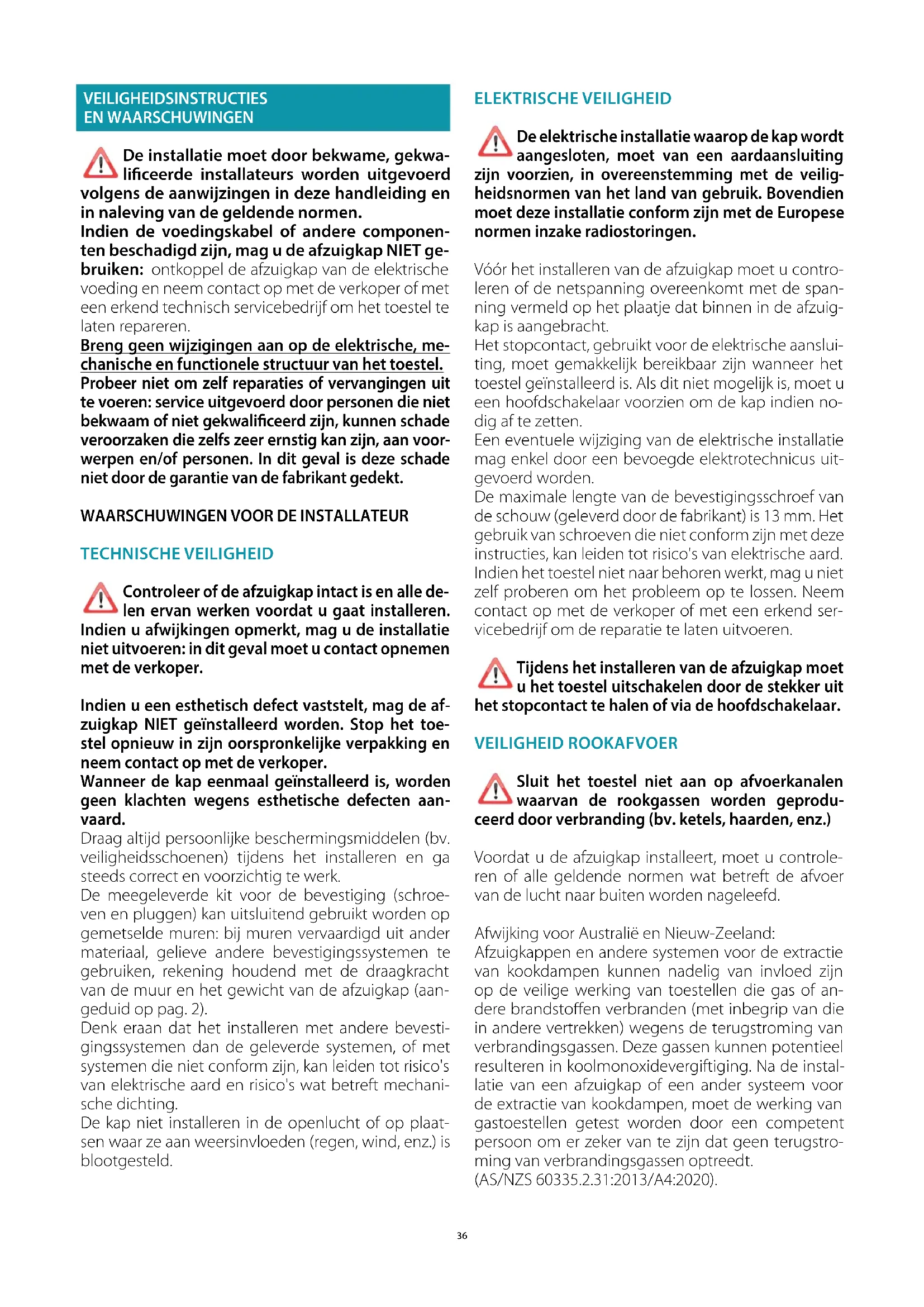 VEILIGHEIDSINSTRUCTIES EN WAARSCHUWINGEN

De installatie moet door bekwame, gekwalificeerde installateurs worden uitgevoerd volgens de aanwijzingen in deze handleiding en in naleving van de geldende normen.
Indien de voedingskabel of andere componenten beschadigd zijn, mag u de afzuigkap NIET gebruiken: ontkoppel de afzuigkap van de elektrische voeding en neem contact op met de verkoper of met een erkend technisch servicebedrijf om het toestel te laten repareren.
Breng geen wijzigingen aan op de elektrische, mechanische en functionele structuur van het toestel.
Probeer niet om zelf reparaties of vervangingen uit te voeren: service uitgevoerd door personen die niet bekwaam of niet gekwalificeerd zijn, kunnen schade veroorzaken die zelfs zeer ernstig kan zijn, aan voorwerpen en/of personen. In dit geval is deze schade niet door de garantie van de fabrikant gedekt.

WAARSCHUWINGEN VOOR DE INSTALLATEUR

TECHNISCHE VEILIGHEID

Controleer of de afzuigkap intact is en alle delen ervan werken voordat u gaat installeren. Indien u afwijkingen opmerkt, mag u de installatie niet uitvoeren: in dit geval moet u contact opnemen met de verkoper.

Indien u een esthetisch defect vaststelt, mag de afzuigkap NIET geïnstalleerd worden. Stop het toestel opnieuw in zijn oorspronkelijke verpakking en neem contact op met de verkoper.
Wanneer de kap eenmaal geïnstalleerd is, worden geen klachten wegens esthetische defecten aanvaard.
Draag altijd persoonlijke beschermingsmiddelen (bv. veiligheidsschoenen) tijdens het installeren en ga steeds correct en voorzichtig te werk.
De meegeleverde kit voor de bevestiging (schroeven en pluggen) kan uitsluitend gebruikt worden op gemetselde muren: bij muren vervaardigd uit ander materiaal, gelieve andere bevestigingssystemen te gebruiken, rekening houdend met de draagkracht van de muur en het gewicht van de afzuigkap (aangeduid op pag. 2).
Denk eraan dat het installeren met andere bevestigingssystemen dan de geleverde systemen, of met systemen die niet conform zijn, kan leiden tot risico's van elektrische aard en risico's wat betreft mechanische dichting.
De kap niet installeren in de openlucht of op plaatsen waar ze aan weersinvloeden (regen, wind, enz.) is blootgesteld.

ELEKTRISCHE VEILIGHEID

De elektrische installatie waarop de kap wordt aangesloten, moet van een aardaansluiting zijn voorzien, in overeenstemming met de veiligheidsnormen van het land van gebruik. Bovendien moet deze installatie conform zijn met de Europese normen inzake radiostoringen.

Vóór het installeren van de afzuigkap moet u controleren of de netspanning overeenkomt met de spanning vermeld op het plaatje dat binnen in de afzuigkap is aangebracht.
Het stopcontact, gebruikt voor de elektrische aansluiting, moet gemakkelijk bereikbaar zijn wanneer het toestel geïnstalleerd is. Als dit niet mogelijk is, moet u een hoofdschakelaar voorzien om de kap indien nodig af te zetten.
Een eventuele wijziging van de elektrische installatie mag enkel door een bevoegde elektrotechnicus uitgevoerd worden.
De maximale lengte van de bevestigingsschroef van de schouw (geleverd door de fabrikant) is 13 mm. Het gebruik van schroeven die niet conform zijn met deze instructies, kan leiden tot risico's van elektrische aard.
Indien het toestel niet naar behoren werkt, mag u niet zelf proberen om het probleem op te lossen. Neem contact op met de verkoper of met een erkend servicebedrijf om de reparatie te laten uitvoeren.

Tijdens het installeren van de afzuigkap moet u het toestel uitschakelen door de stekker uit het stopcontact te halen of via de hoofdschakelaar.

VEILIGHEID ROOKAFVOER

Sluit het toestel niet aan op afvoerkanalen waarvan de rookgassen worden geproduceerd door verbranding (bv. ketels, haarden, enz.)

Voordat u de afzuigkap installeert, moet u controleren of alle geldende normen wat betreft de afvoer van de lucht naar buiten worden nageleefd.

Afwijking voor Australië en Nieuw-Zeeland:
Afzuigkappen en andere systemen voor de extractie van kookdampen kunnen nadelig van invloed zijn op de veilige werking van toestellen die gas of andere brandstoffen verbranden (met inbegrip van die in andere vertrekken) wegens de terugstroming van verbrandingsgassen. Deze gassen kunnen potentieel resulteren in koolmonoxidevergiftiging. Na de installatie van een afzuigkap of een ander systeem voor de extractie van kookdampen, moet de werking van gastoestellen getest worden door een competent persoon om er zeker van te zijn dat geen terugstroming van verbrandingsgassen optreedt.
(AS/NZS 60335.2.31:2013/A4:2020).

36